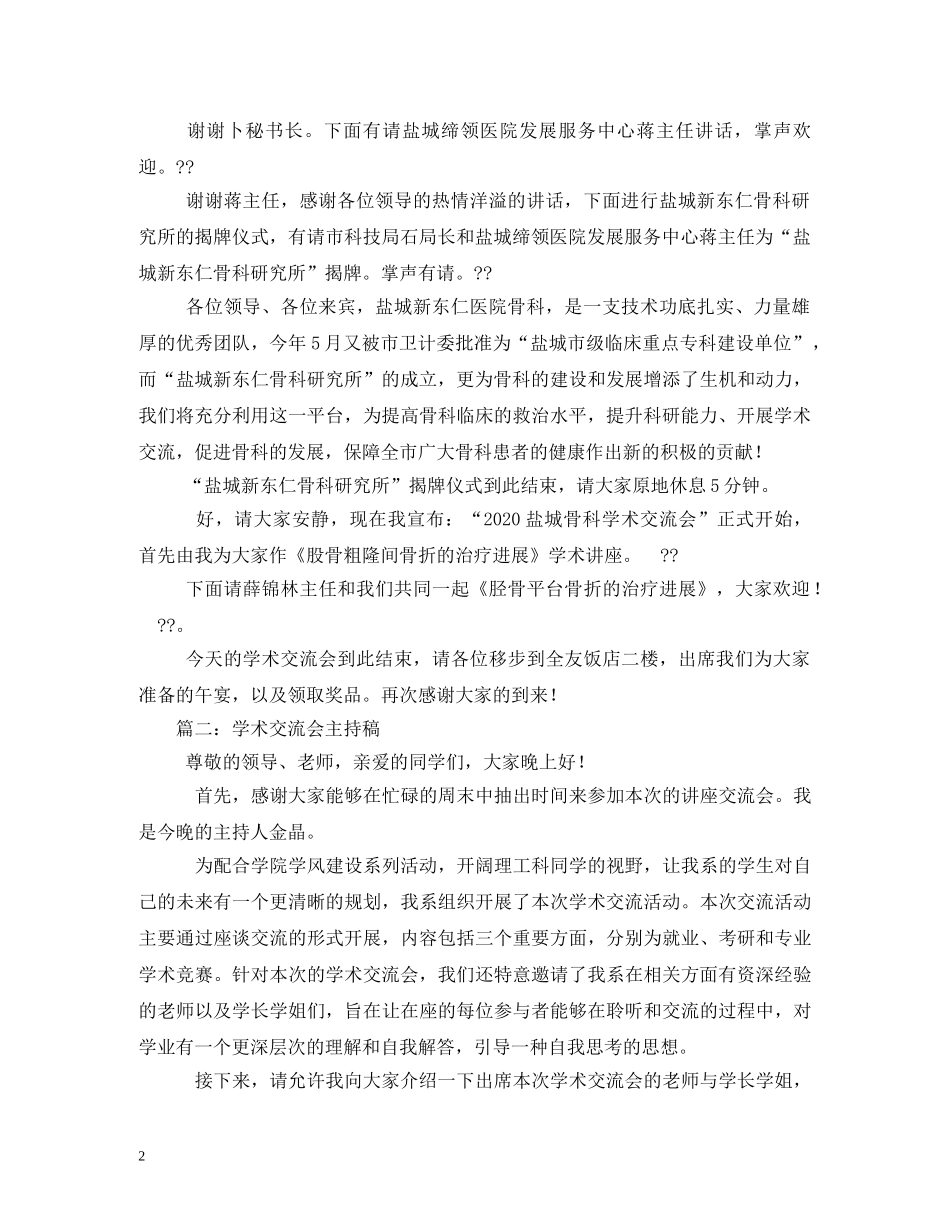 谢谢卜秘书长。下面有请盐城缔领医院发展服务中心蒋主任讲话，掌声欢迎。??

谢谢蒋主任，感谢各位领导的热情洋溢的讲话，下面进行盐城新东仁骨科研究所的揭牌仪式，有请市科技局石局长和盐城缔领医院发展服务中心蒋主任为“盐城新东仁骨科研究所”揭牌。掌声有请。??

各位领导、各位来宾，盐城新东仁医院骨科，是一支技术功底扎实、力量雄厚的优秀团队，今年5月又被市卫计委批准为“盐城市级临床重点专科建设单位”，而“盐城新东仁骨科研究所”的成立，更为骨科的建设和发展增添了生机和动力，我们将充分利用这一平台，为提高骨科临床的救治水平，提升科研能力、开展学术交流，促进骨科的发展，保障全市广大骨科患者的健康作出新的积极的贡献！

“盐城新东仁骨科研究所”揭牌仪式到此结束，请大家原地休息5分钟。

好，请大家安静，现在我宣布：“2020盐城骨科学术交流会”正式开始，首先由我为大家作《股骨粗隆间骨折的治疗进展》学术讲座。 ??

下面请薛锦林主任和我们共同一起《胫骨平台骨折的治疗进展》，大家欢迎！??。

今天的学术交流会到此结束，请各位移步到全友饭店二楼，出席我们为大家准备的午宴，以及领取奖品。再次感谢大家的到来！

篇二：学术交流会主持稿

尊敬的领导、老师，亲爱的同学们，大家晚上好！

首先，感谢大家能够在忙碌的周末中抽出时间来参加本次的讲座交流会。我是今晚的主持人金晶。

为配合学院学风建设系列活动，开阔理工科同学的视野，让我系的学生对自己的未来有一个更清晰的规划，我系组织开展了本次学术交流活动。本次交流活动主要通过座谈交流的形式开展，内容包括三个重要方面，分别为就业、考研和专业学术竞赛。针对本次的学术交流会，我们还特意邀请了我系在相关方面有资深经验的老师以及学长学姐们，旨在让在座的每位参与者能够在聆听和交流的过程中，对学业有一个更深层次的理解和自我解答，引导一种自我思考的思想。

接下来，请允许我向大家介绍一下出席本次学术交流会的老师与学长学姐，

2